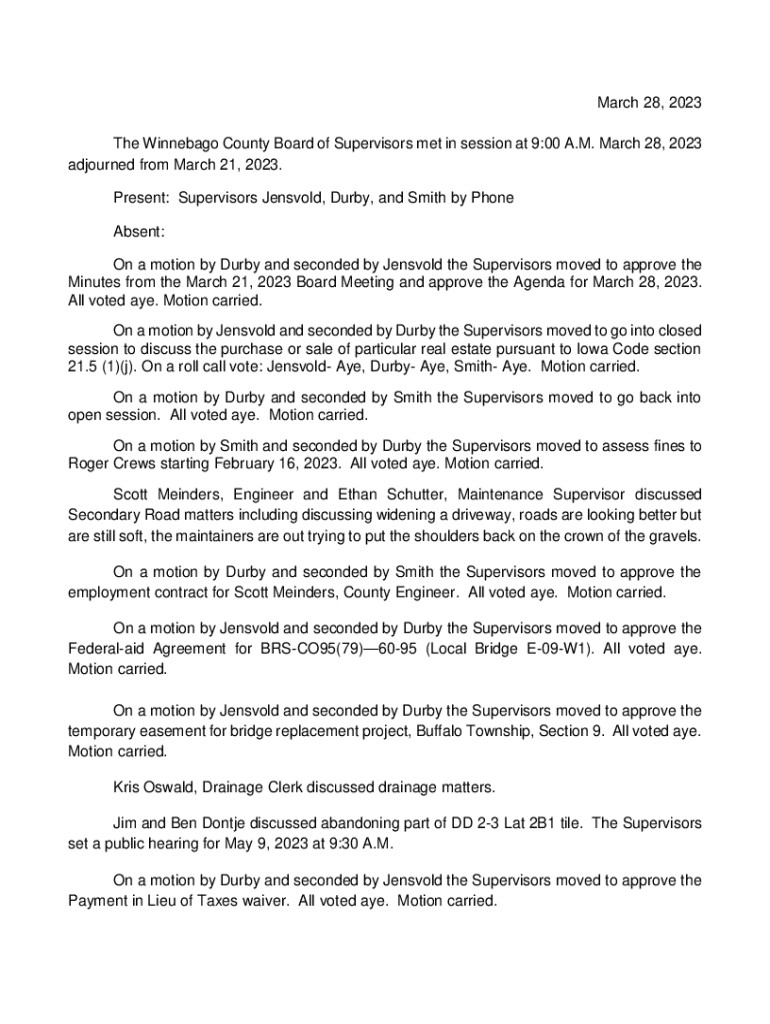 March 28, 2023

The Winnebago County Board of Supervisors met in session at 9:00 A.M. March 28, 2023 adjourned from March 21, 2023.

Present: Supervisors Jensvold, Durby, and Smith by Phone

Absent:

On a motion by Durby and seconded by Jensvold the Supervisors moved to approve the Minutes from the March 21, 2023 Board Meeting and approve the Agenda for March 28, 2023. All voted aye. Motion carried.

On a motion by Jensvold and seconded by Durby the Supervisors moved to go into closed session to discuss the purchase or sale of particular real estate pursuant to Iowa Code section 21.5 (1)(j). On a roll call vote: Jensvold- Aye, Durby- Aye, Smith- Aye. Motion carried.

On a motion by Durby and seconded by Smith the Supervisors moved to go back into open session. All voted aye. Motion carried.

On a motion by Smith and seconded by Durby the Supervisors moved to assess fines to Roger Crews starting February 16, 2023. All voted aye. Motion carried.

Scott Meinders, Engineer and Ethan Schutter, Maintenance Supervisor discussed Secondary Road matters including discussing widening a driveway, roads are looking better but are still soft, the maintainers are out trying to put the shoulders back on the crown of the gravels.

On a motion by Durby and seconded by Smith the Supervisors moved to approve the employment contract for Scott Meinders, County Engineer. All voted aye. Motion carried.

On a motion by Jensvold and seconded by Durby the Supervisors moved to approve the Federal-aid Agreement for BRS-CO95(79)—60-95 (Local Bridge E-09-W1). All voted aye. Motion carried.

On a motion by Jensvold and seconded by Durby the Supervisors moved to approve the temporary easement for bridge replacement project, Buffalo Township, Section 9. All voted aye. Motion carried.

Kris Oswald, Drainage Clerk discussed drainage matters.

Jim and Ben Dontje discussed abandoning part of DD 2-3 Lat 2B1 tile. The Supervisors set a public hearing for May 9, 2023 at 9:30 A.M.

On a motion by Durby and seconded by Jensvold the Supervisors moved to approve the Payment in Lieu of Taxes waiver. All voted aye. Motion carried.